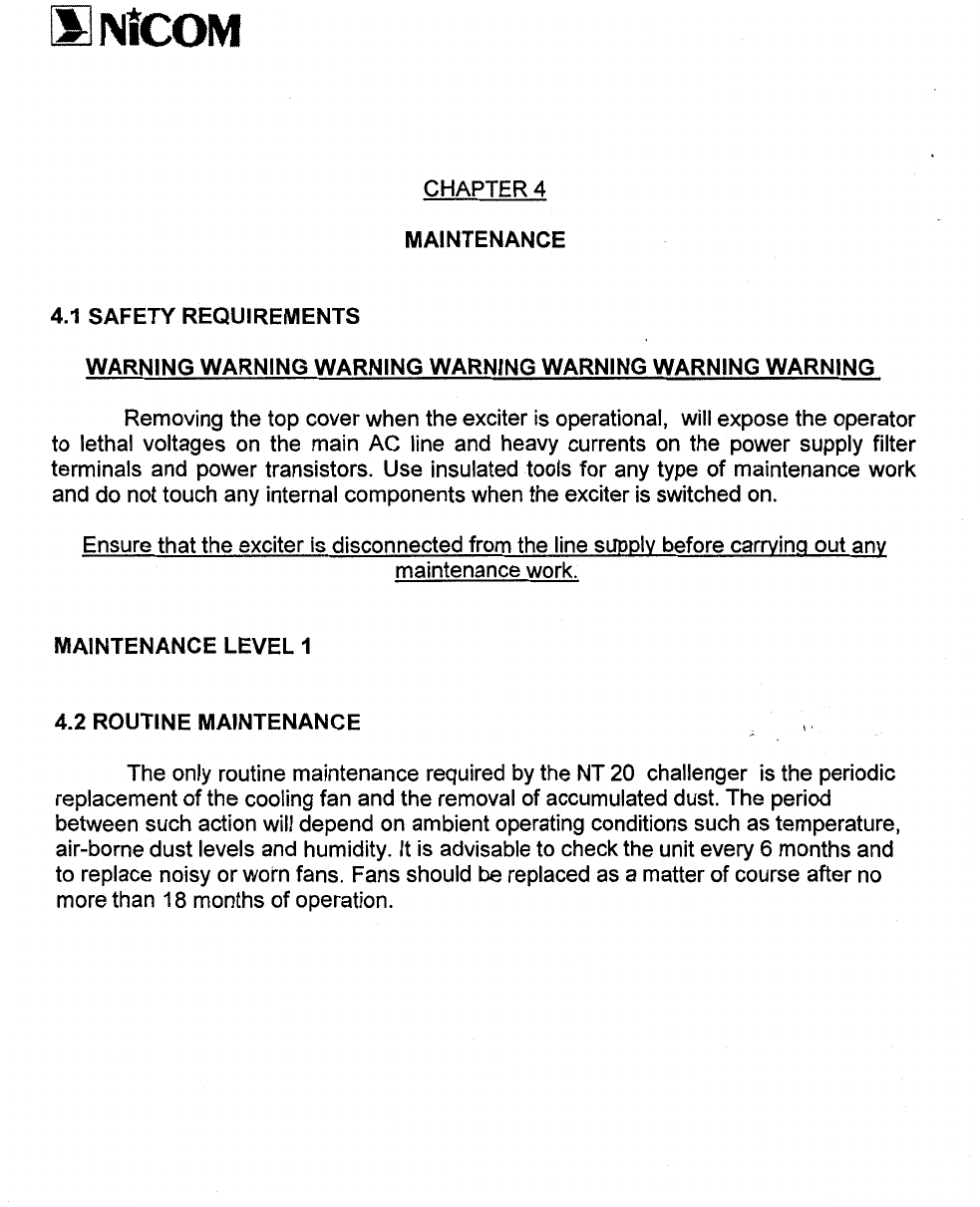 NiCOM

CHAPTER 4

MAINTENANCE

4.1 SAFETY REQUIREMENTS

WARNING WARNING WARNING WARNING WARNING WARNING WARNING

Removing the top cover when the exciter is operational, will expose the operator to lethal voltages on the main AC line and heavy currents on the power supply filter terminals and power transistors. Use insulated tools for any type of maintenance work and do not touch any internal components when the exciter is switched on.

Ensure that the exciter is disconnected from the line supply before carrying out any maintenance work.

MAINTENANCE LEVEL 1

4.2 ROUTINE MAINTENANCE

The only routine maintenance required by the NT 20 challenger is the periodic replacement of the cooling fan and the removal of accumulated dust. The period between such action will depend on ambient operating conditions such as temperature, air-borne dust levels and humidity. It is advisable to check the unit every 6 months and to replace noisy or worn fans. Fans should be replaced as a matter of course after no more than 18 months of operation.